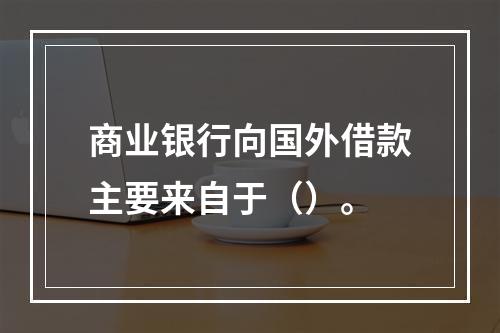 商业银行向国外借款主要来自于（）。